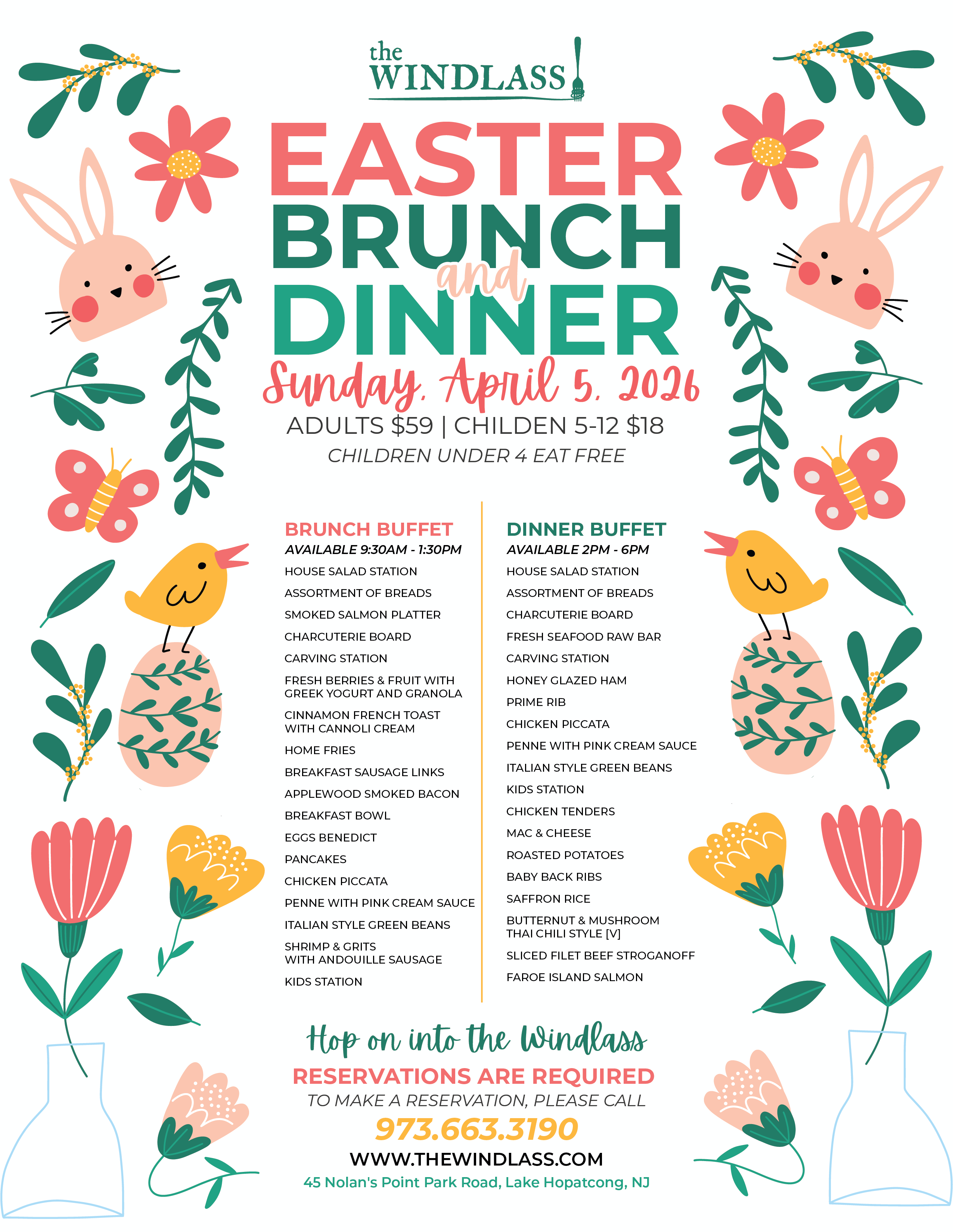 the WINDLASS

EASTER BRUNCH and DINNER

Sunday, April 5, 2026

ADULTS $59 | CHILDEN 5-12 $18

CHILDREN UNDER 4 EAT FREE

BRUNCH BUFFET
AVAILABLE 9:30AM - 1:30PM
HOUSE SALAD STATION
ASSORTMENT OF BREADS
SMOKED SALMON PLATTER
CHARCUTERIE BOARD
CARVING STATION
FRESH BERRIES & FRUIT WITH GREEK YOGURT AND GRANOLA
CINNAMON FRENCH TOAST WITH CANNOLI CREAM
HOME FRIES
BREAKFAST SAUSAGE LINKS
APPLEWOOD SMOKED BACON
BREAKFAST BOWL
EGGS BENEDICT
PANCAKES
CHICKEN PICCATA
PENNE WITH PINK CREAM SAUCE
ITALIAN STYLE GREEN BEANS
SHRIMP & GRITS WITH ANDOUILLE SAUSAGE
KIDS STATION

DINNER BUFFET
AVAILABLE 2PM - 6PM
HOUSE SALAD STATION
ASSORTMENT OF BREADS
CHARCUTERIE BOARD
FRESH SEAFOOD RAW BAR
CARVING STATION
HONEY GLAZED HAM
PRIME RIB
CHICKEN PICCATA
PENNE WITH PINK CREAM SAUCE
ITALIAN STYLE GREEN BEANS
KIDS STATION
CHICKEN TENDERS
MAC & CHEESE
ROASTED POTATOES
BABY BACK RIBS
SAFFRON RICE
BUTTERNUT & MUSHROOM THAI CHILI STYLE [V]
SLICED FILET BEEF STROGANOFF
FAROE ISLAND SALMON

Hop on into the Windlass

RESERVATIONS ARE REQUIRED
TO MAKE A RESERVATION, PLEASE CALL
973.663.3190
WWW.THEWINDLASS.COM
45 Nolan's Point Park Road, Lake Hopatcong, NJ